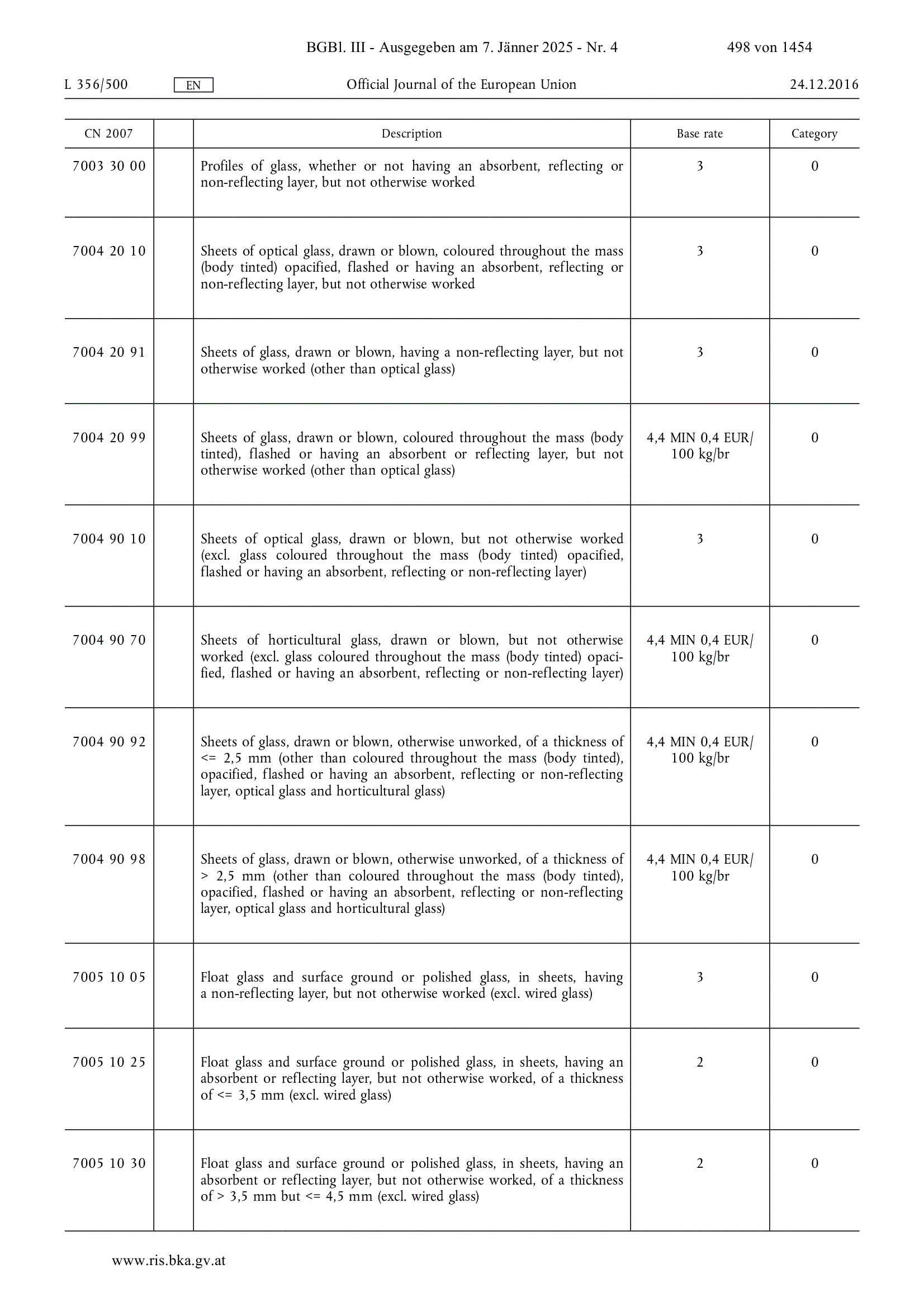 BGBl. III - Ausgegeben am 7. Jänner 2025 - Nr. 4 498 von 1454

L 356/500 EN Official Journal of the European Union 24.12.2016

| CN 2007 | | Description | Base rate | Category |
|---|---|---|---|---|
| 7003 30 00 | | Profiles of glass, whether or not having an absorbent, reflecting or non-reflecting layer, but not otherwise worked | 3 | 0 |
| 7004 20 10 | | Sheets of optical glass, drawn or blown, coloured throughout the mass (body tinted) opacified, flashed or having an absorbent, reflecting or non-reflecting layer, but not otherwise worked | 3 | 0 |
| 7004 20 91 | | Sheets of glass, drawn or blown, having a non-reflecting layer, but not otherwise worked (other than optical glass) | 3 | 0 |
| 7004 20 99 | | Sheets of glass, drawn or blown, coloured throughout the mass (body tinted), flashed or having an absorbent or reflecting layer, but not otherwise worked (other than optical glass) | 4,4 MIN 0,4 EUR/ 100 kg/br | 0 |
| 7004 90 10 | | Sheets of optical glass, drawn or blown, but not otherwise worked (excl. glass coloured throughout the mass (body tinted) opacified, flashed or having an absorbent, reflecting or non-reflecting layer) | 3 | 0 |
| 7004 90 70 | | Sheets of horticultural glass, drawn or blown, but not otherwise worked (excl. glass coloured throughout the mass (body tinted) opacified, flashed or having an absorbent, reflecting or non-reflecting layer) | 4,4 MIN 0,4 EUR/ 100 kg/br | 0 |
| 7004 90 92 | | Sheets of glass, drawn or blown, otherwise unworked, of a thickness of <= 2,5 mm (other than coloured throughout the mass (body tinted), opacified, flashed or having an absorbent, reflecting or non-reflecting layer, optical glass and horticultural glass) | 4,4 MIN 0,4 EUR/ 100 kg/br | 0 |
| 7004 90 98 | | Sheets of glass, drawn or blown, otherwise unworked, of a thickness of > 2,5 mm (other than coloured throughout the mass (body tinted), opacified, flashed or having an absorbent, reflecting or non-reflecting layer, optical glass and horticultural glass) | 4,4 MIN 0,4 EUR/ 100 kg/br | 0 |
| 7005 10 05 | | Float glass and surface ground or polished glass, in sheets, having a non-reflecting layer, but not otherwise worked (excl. wired glass) | 3 | 0 |
| 7005 10 25 | | Float glass and surface ground or polished glass, in sheets, having an absorbent or reflecting layer, but not otherwise worked, of a thickness of <= 3,5 mm (excl. wired glass) | 2 | 0 |
| 7005 10 30 | | Float glass and surface ground or polished glass, in sheets, having an absorbent or reflecting layer, but not otherwise worked, of a thickness of > 3,5 mm but <= 4,5 mm (excl. wired glass) | 2 | 0 |

www.ris.bka.gv.at